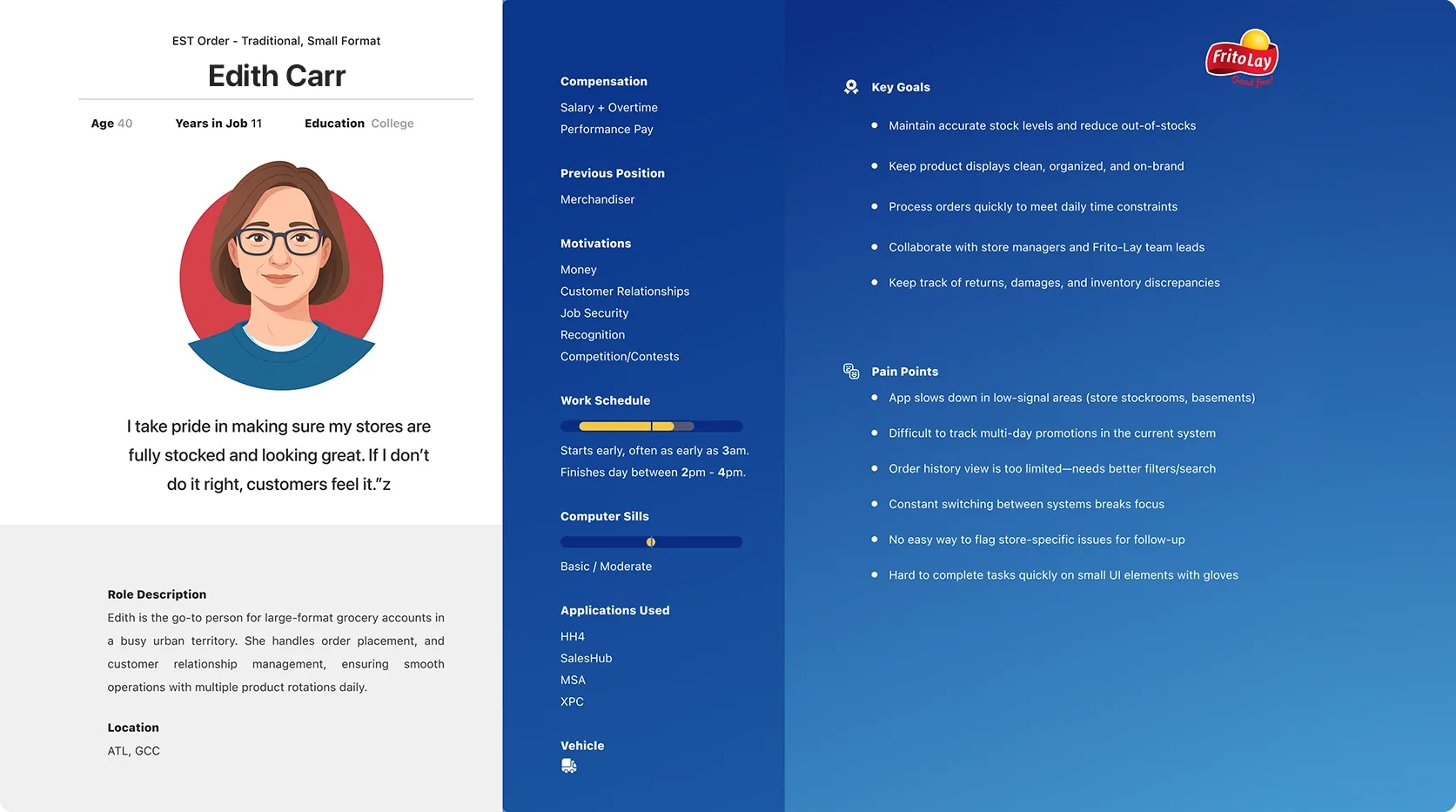 EST Order - Traditional, Small Format

Edith Carr

Age 40 Years in Job 11 Education College

I take pride in making sure my stores are fully stocked and looking great. If I don't do it right, customers feel it."z

Role Description

Edith is the go-to person for large-format grocery accounts in a busy urban territory. She handles order placement, and customer relationship management, ensuring smooth operations with multiple product rotations daily.

Location

ATL, GCC

Compensation

Salary + Overtime

Performance Pay

Previous Position

Merchandiser

Motivations

Money

Customer Relationships

Job Security

Recognition

Competition/Contests

Work Schedule

Starts early, often as early as 3am.

Finishes day between 2pm - 4pm.

Computer Sills

Basic / Moderate

Applications Used

HH4

SalesHub

MSA

XPC

Vehicle

FritoLay

Good fun!

Key Goals

• Maintain accurate stock levels and reduce out-of-stocks

• Keep product displays clean, organized, and on-brand

• Process orders quickly to meet daily time constraints

• Collaborate with store managers and Frito-Lay team leads

• Keep track of returns, damages, and inventory discrepancies

Pain Points

• App slows down in low-signal areas (store stockrooms, basements)

• Difficult to track multi-day promotions in the current system

• Order history view is too limited—needs better filters/search

• Constant switching between systems breaks focus

• No easy way to flag store-specific issues for follow-up

• Hard to complete tasks quickly on small UI elements with gloves